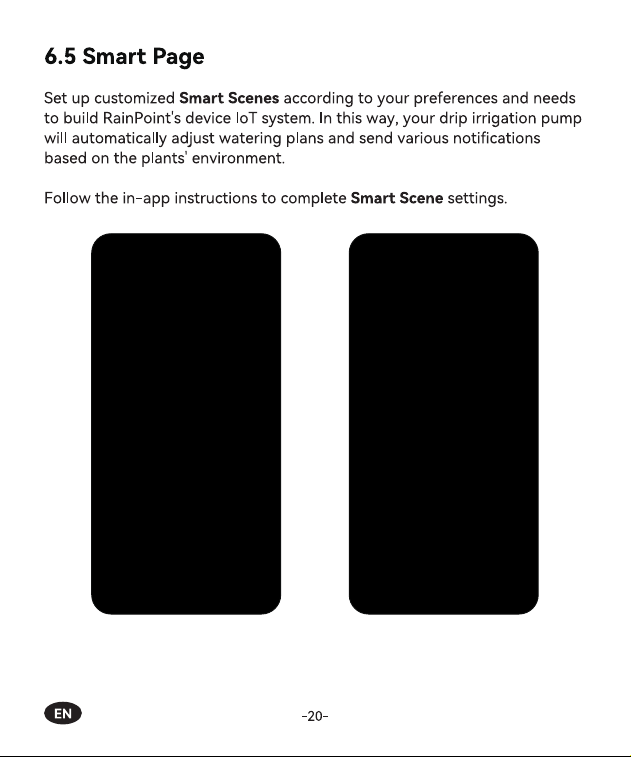 6.5 Smart Page

Set up customized Smart Scenes according to your preferences and needs to build RainPoint's device IoT system. In this way, your drip irrigation pump will automatically adjust watering plans and send various notifications based on the plants' environment.

Follow the in-app instructions to complete Smart Scene settings.

EN

-20-